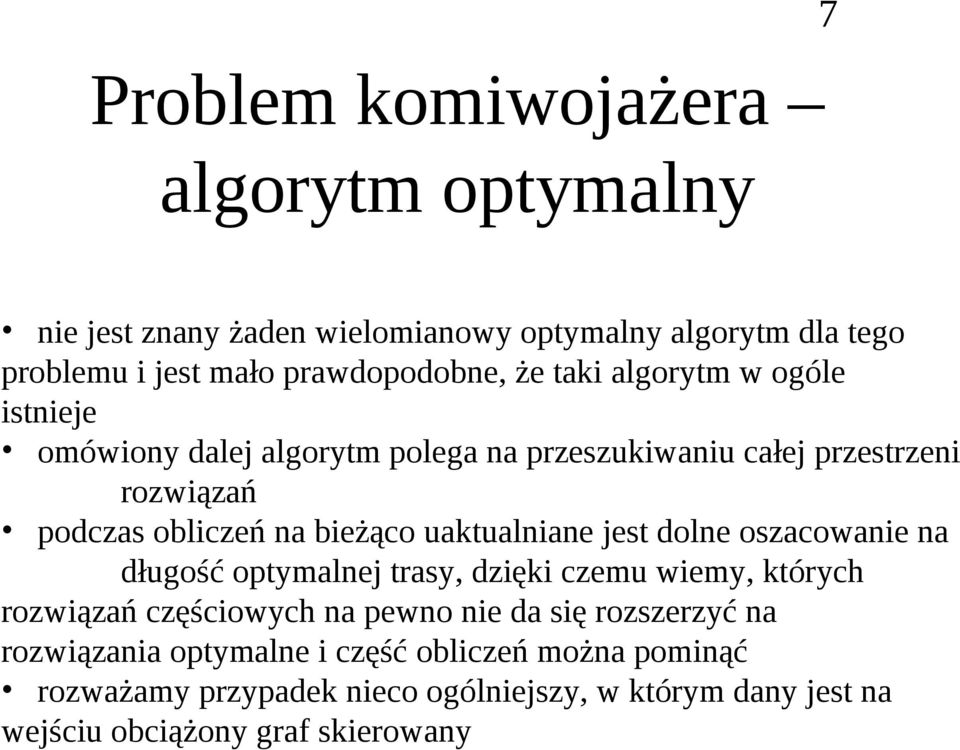 7

Problem komiwojażera – algorytm optymalny

• nie jest znany żaden wielomianowy optymalny algorytm dla tego problemu i jest mało prawdopodobne, że taki algorytm w ogóle istnieje

• omówiony dalej algorytm polega na przeszukiwaniu całej przestrzeni rozwiązań

• podczas obliczeń na bieżąco uaktualniane jest dolne oszacowanie na długość optymalnej trasy, dzięki czemu wiemy, których rozwiązań częściowych na pewno nie da się rozszerzyć na rozwiązania optymalne i część obliczeń można pominąć

• rozważamy przypadek nieco ogólniejszy, w którym dany jest na wejściu obciążony graf skierowany